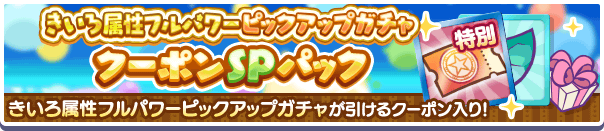 きいろ属性フルパワーピックアップガチャ
クーポンSPパック
特別
きいろ属性フルパワーピックアップガチャが引けるクーポン入り!